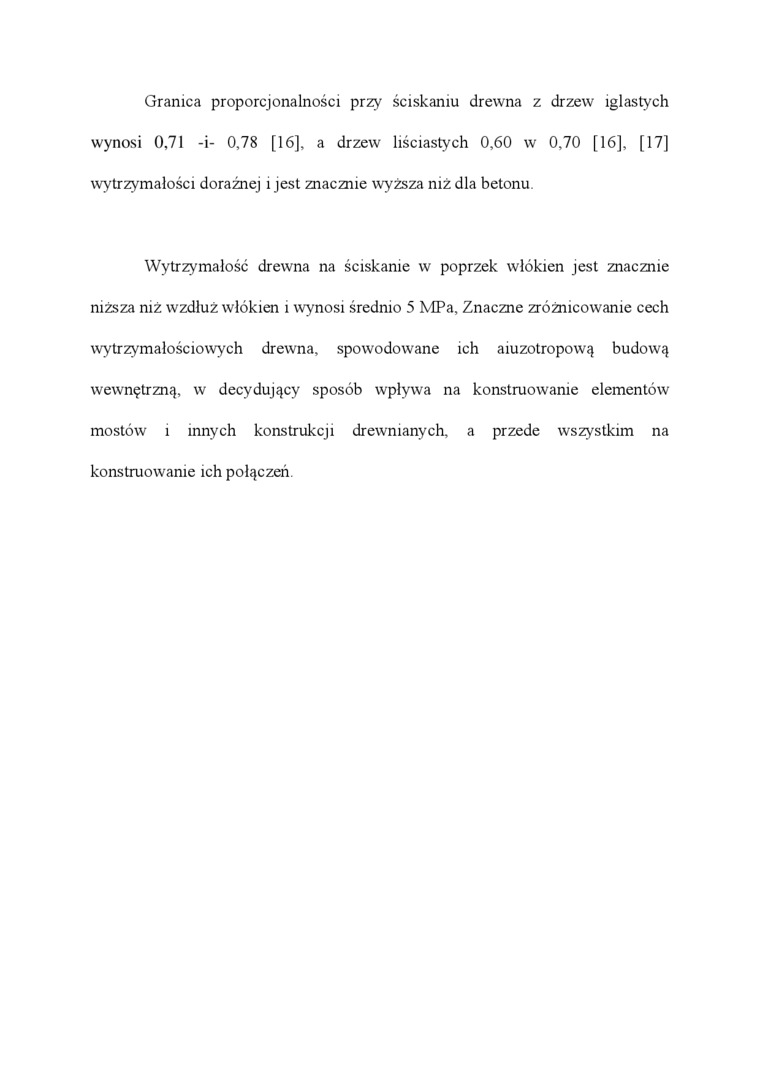 Granica proporcjonalności przy ściskaniu drewna z drzew iglastych wynosi 0,71 -i- 0,78 [16], a drzew liściastych 0,60 w 0,70 [16], [17] wytrzymałości doraźnej i jest znacznie wyższa niż dla betonu.

Wytrzymałość drewna na ściskanie w poprzek włókien jest znacznie niższa niż wzdłuż włókien i wynosi średnio 5 MPa, Znaczne zróżnicowanie cech wytrzymałościowych drewna, spowodowane ich aiuzotropową budową wewnętrzną, w decydujący sposób wpływa na konstruowanie elementów mostów i innych konstrukcji drewnianych, a przede wszystkim na konstruowanie ich połączeń.